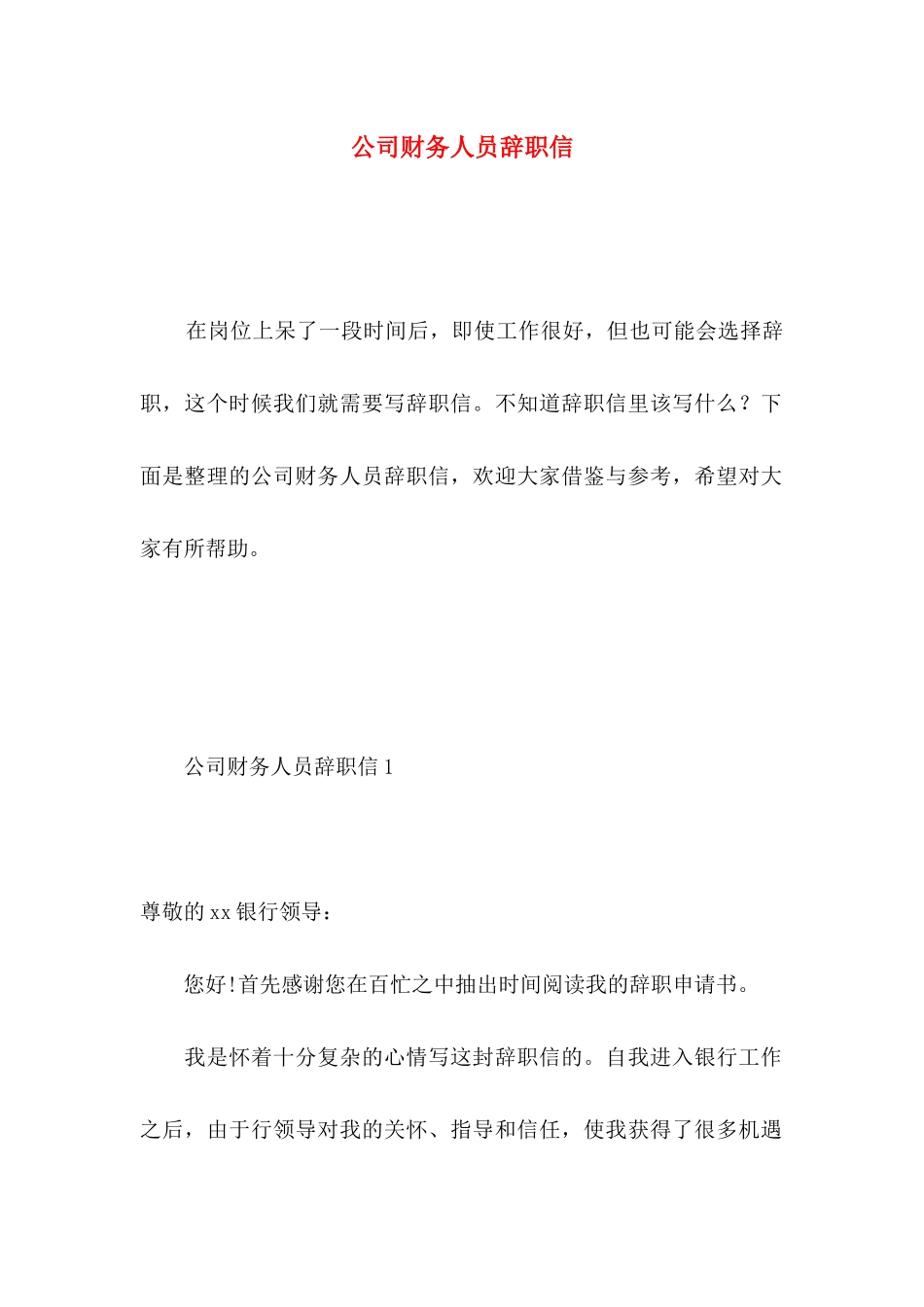 公司财务人员辞职信

在岗位上呆了一段时间后，即使工作很好，但也可能会选择辞职，这个时候我们就需要写辞职信。不知道辞职信里该写什么？下面是整理的公司财务人员辞职信，欢迎大家借鉴与参考，希望对大家有所帮助。

公司财务人员辞职信 1

尊敬的 xx 银行领导：

您好！首先感谢您在百忙之中抽出时间阅读我的辞职申请书。

我是怀着十分复杂的心情写这封辞职信的。自我进入银行工作之后，由于行领导对我的关怀、指导和信任，使我获得了很多机遇